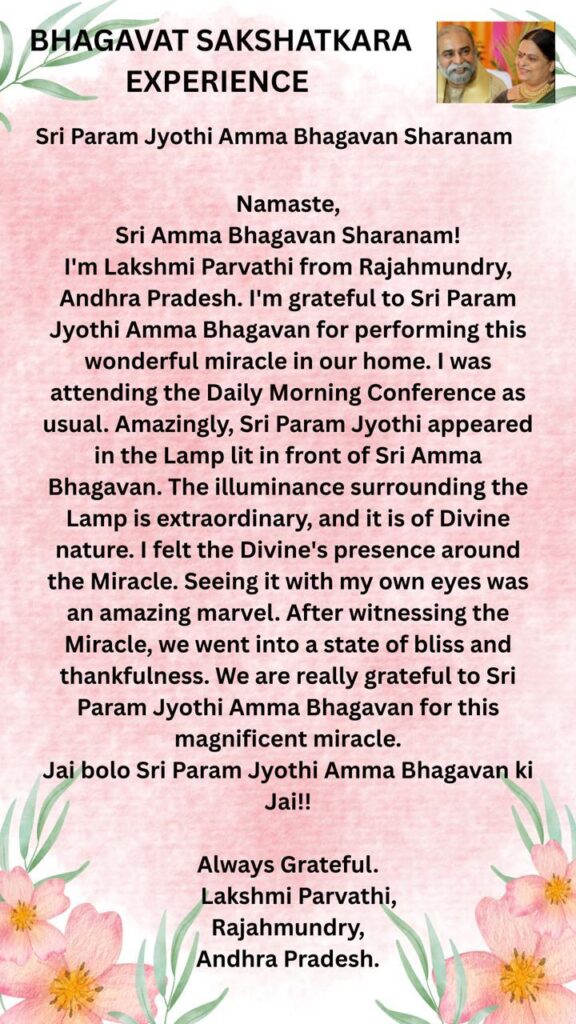 BHAGAVAT SAKSHATKARA EXPERIENCE

Sri Param Jyothi Amma Bhagavan Sharanam

Namaste,
Sri Amma Bhagavan Sharanam!
I'm Lakshmi Parvathi from Rajahmundry, Andhra Pradesh. I'm grateful to Sri Param Jyothi Amma Bhagavan for performing this wonderful miracle in our home. I was attending the Daily Morning Conference as usual. Amazingly, Sri Param Jyothi appeared in the Lamp lit in front of Sri Amma Bhagavan. The illuminance surrounding the Lamp is extraordinary, and it is of Divine nature. I felt the Divine's presence around the Miracle. Seeing it with my own eyes was an amazing marvel. After witnessing the Miracle, we went into a state of bliss and thankfulness. We are really grateful to Sri Param Jyothi Amma Bhagavan for this magnificent miracle.
Jai bolo Sri Param Jyothi Amma Bhagavan ki Jai!!

Always Grateful.
Lakshmi Parvathi,
Rajahmundry,
Andhra Pradesh.